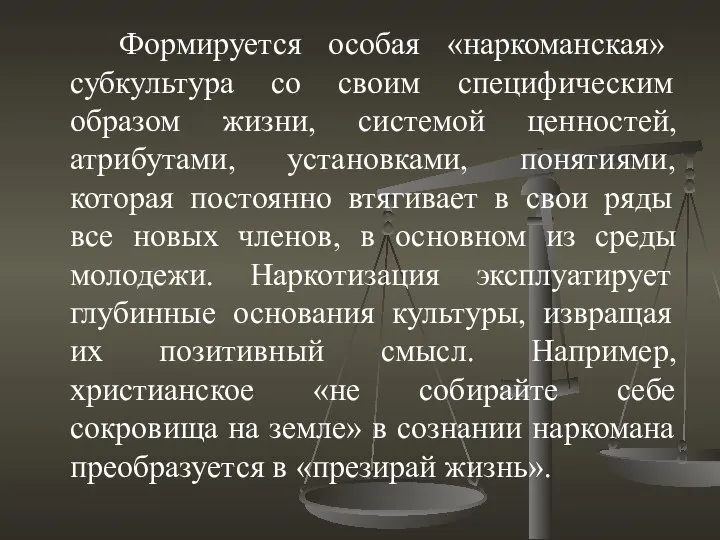 Формируется особая «наркоманская» субкультура со своим специфическим образом жизни, системой ценностей, атрибутами, установками, понятиями, которая постоянно втягивает в свои ряды все новых членов, в основном из среды молодежи. Наркотизация эксплуатирует глубинные основания культуры, извращая их позитивный смысл. Например, христианское «не собирайте себе сокровища на земле» в сознании наркомана преобразуется в «презирай жизнь».